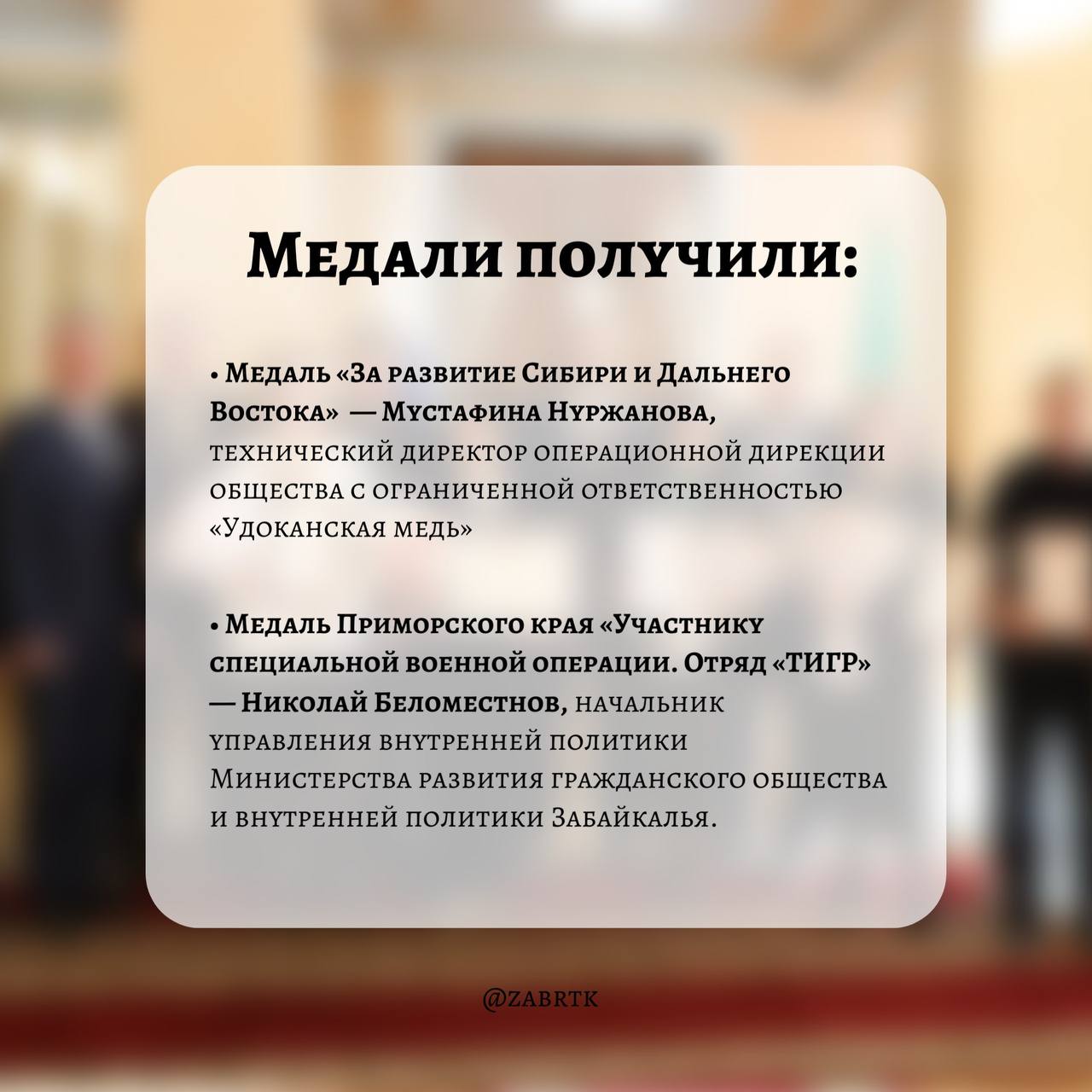 Медали получили:

• Медаль «За развитие Сибири и Дальнего Востока» — Мустафина Нуржанова, технический директор операционной дирекции общества с ограниченной ответственностью «Удоканская медь»

• Медаль Приморского края «Участнику специальной военной операции. Отряд «ТИГР» — Николай Беломестнов, начальник управления внутренней политики Министерства развития гражданского общества и внутренней политики Забайкалья.

@ZABRTK